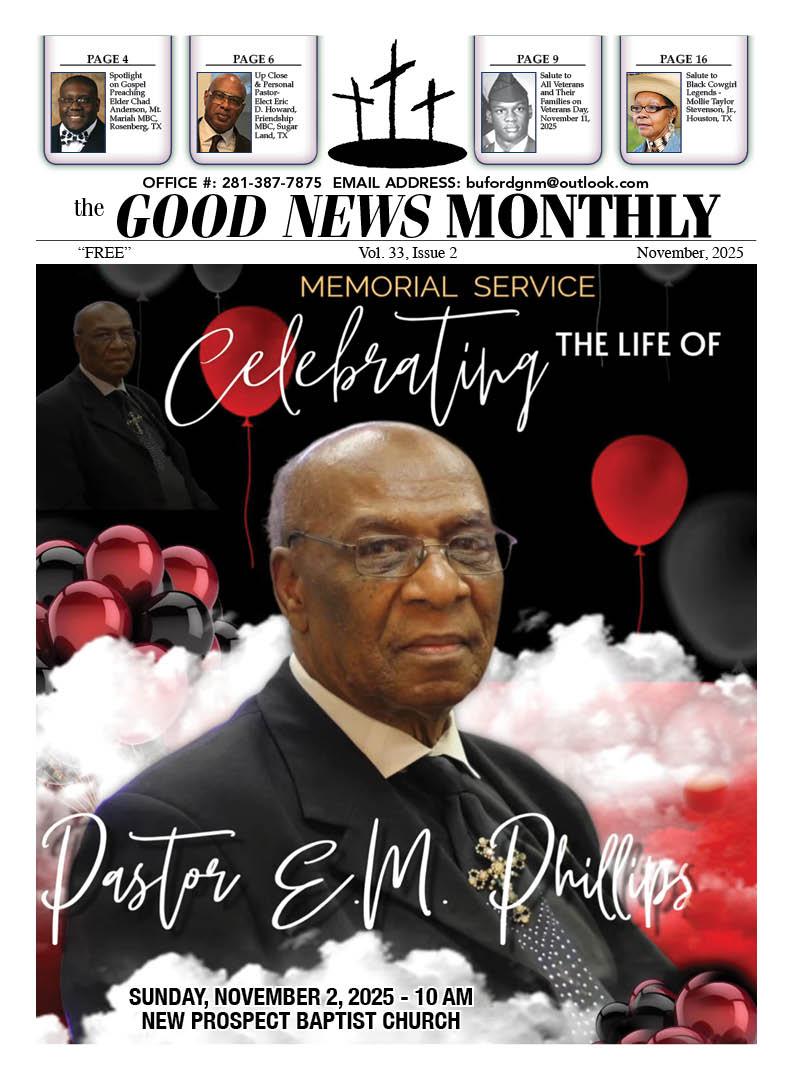 PAGE 4

Spotlight on Gospel Preaching Elder Chad Anderson, Mt. Mariah MBC, Rosenberg, TX

PAGE 6

Up Close & Personal Pastor-Elect Eric D. Howard, Friendship MBC, Sugar Land, TX

PAGE 9

Salute to All Veterans and Their Families on Veterans Day, November 11, 2025

PAGE 16

Salute to Black Cowgirl Legends - Mollie Taylor Stevenson, Jr., Houston, TX

OFFICE #: 281-387-7875 EMAIL ADDRESS: bufordgnm@outlook.com

the GOOD NEWS MONTHLY

"FREE" Vol. 33, Issue 2 November, 2025

MEMORIAL SERVICE

Celebrating THE LIFE OF

Pastor E.M. Phillips

SUNDAY, NOVEMBER 2, 2025 - 10 AM
NEW PROSPECT BAPTIST CHURCH